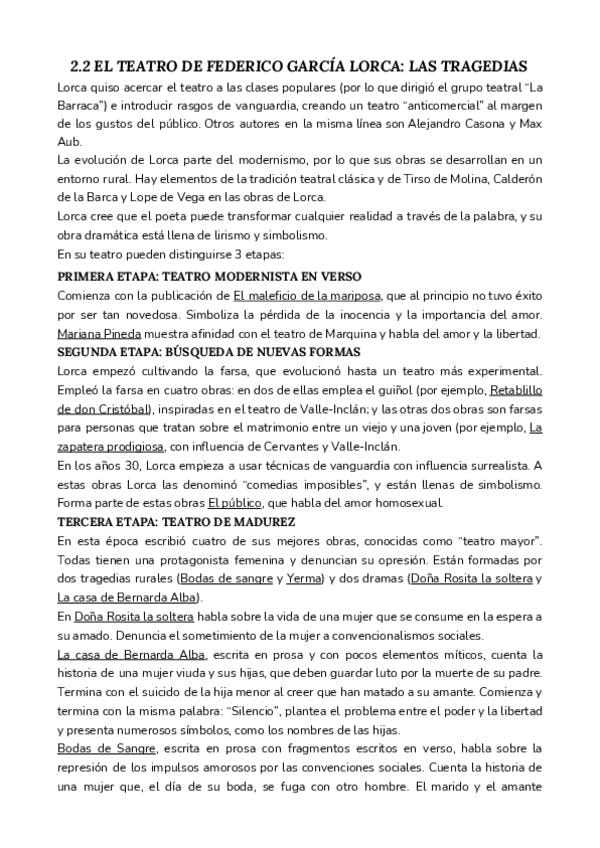 2.2 EL TEATRO DE FEDERICO GARCÍA LORCA: LAS TRAGEDIAS

Lorca quiso acercar el teatro a las clases populares (por lo que dirigió el grupo teatral "La Barraca") e introducir rasgos de vanguardia, creando un teatro "anticomercial" al margen de los gustos del público. Otros autores en la misma línea son Alejandro Casona y Max Aub.

La evolución de Lorca parte del modernismo, por lo que sus obras se desarrollan en un entorno rural. Hay elementos de la tradición teatral clásica y de Tirso de Molina, Calderón de la Barca y Lope de Vega en las obras de Lorca.

Lorca cree que el poeta puede transformar cualquier realidad a través de la palabra, y su obra dramática está llena de lirismo y simbolismo.

En su teatro pueden distinguirse 3 etapas:

PRIMERA ETAPA: TEATRO MODERNISTA EN VERSO

Comienza con la publicación de El maleficio de la mariposa, que al principio no tuvo éxito por ser tan novedosa. Simboliza la pérdida de la inocencia y la importancia del amor. Mariana Pineda muestra afinidad con el teatro de Marquina y habla del amor y la libertad.

SEGUNDA ETAPA: BÚSQUEDA DE NUEVAS FORMAS

Lorca empezó cultivando la farsa, que evolucionó hasta un teatro más experimental. Empleó la farsa en cuatro obras: en dos de ellas emplea el guiñol (por ejemplo, Retablillo de don Cristóbal), inspiradas en el teatro de Valle-Inclán; y las otras dos obras son farsas para personas que tratan sobre el matrimonio entre un viejo y una joven (por ejemplo, La zapatera prodigiosa, con influencia de Cervantes y Valle-Inclán.

En los años 30, Lorca empieza a usar técnicas de vanguardia con influencia surrealista. A estas obras Lorca las denominó "comedias imposibles", y están llenas de simbolismo. Forma parte de estas obras El público, que habla del amor homosexual.

TERCERA ETAPA: TEATRO DE MADUREZ

En esta época escribió cuatro de sus mejores obras, conocidas como "teatro mayor". Todas tienen una protagonista femenina y denuncian su opresión. Están formadas por dos tragedias rurales (Bodas de sangre y Yerma) y dos dramas (Doña Rosita la soltera y La casa de Bernarda Alba).

En Doña Rosita la soltera habla sobre la vida de una mujer que se consume en la espera a su amado. Denuncia el sometimiento de la mujer a convencionalismos sociales.

La casa de Bernarda Alba, escrita en prosa y con pocos elementos míticos, cuenta la historia de una mujer viuda y sus hijas, que deben guardar luto por la muerte de su padre. Termina con el suicido de la hija menor al creer que han matado a su amante. Comienza y termina con la misma palabra: "Silencio", plantea el problema entre el poder y la libertad y presenta numerosos símbolos, como los nombres de las hijas.

Bodas de Sangre, escrita en prosa con fragmentos escritos en verso, habla sobre la represión de los impulsos amorosos por las convenciones sociales. Cuenta la historia de una mujer que, el día de su boda, se fuga con otro hombre. El marido y el amante